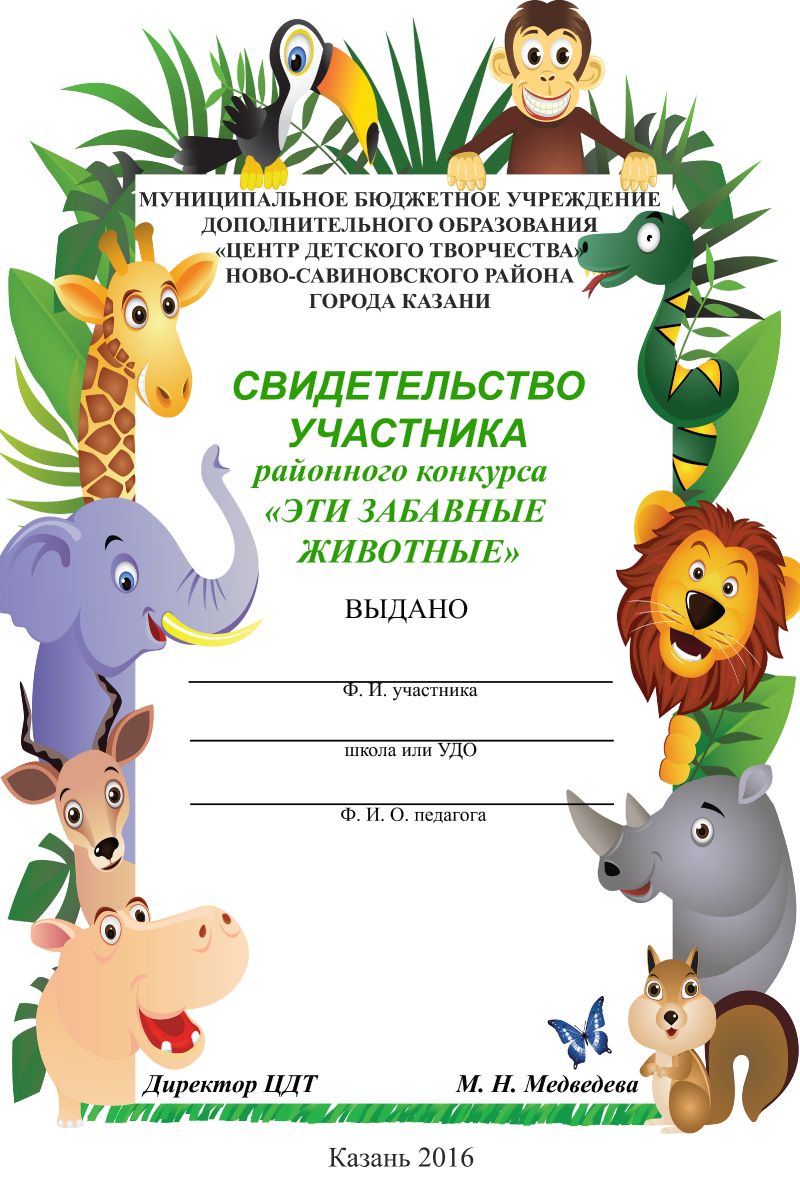 МУНИЦИПАЛЬНОЕ БЮДЖЕТНОЕ УЧРЕЖДЕНИЕ
ДОПОЛНИТЕЛЬНОГО ОБРАЗОВАНИЯ
«ЦЕНТР ДЕТСКОГО ТВОРЧЕСТВА»
НОВО-САВИНОВСКОГО РАЙОНА
ГОРОДА КАЗАНИ

СВИДЕТЕЛЬСТВО
УЧАСТНИКА
районного конкурса
«ЭТИ ЗАБАВНЫЕ
ЖИВОТНЫЕ»

ВЫДАНО

____
Ф. И. участника

____
школа или УДО

____
Ф. И. О. педагога

Директор ЦДТ М. Н. Медведева

Казань 2016